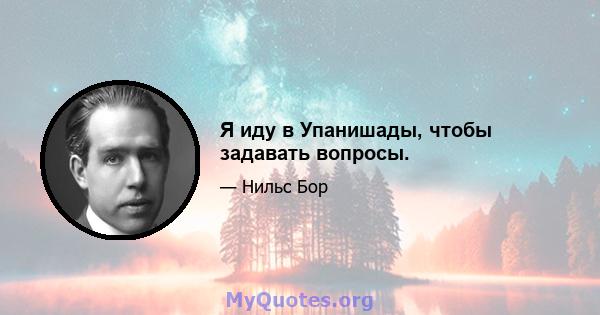 Я иду в Упанишады, чтобы задавать вопросы.

— Нильс Бор

MyQuotes.org